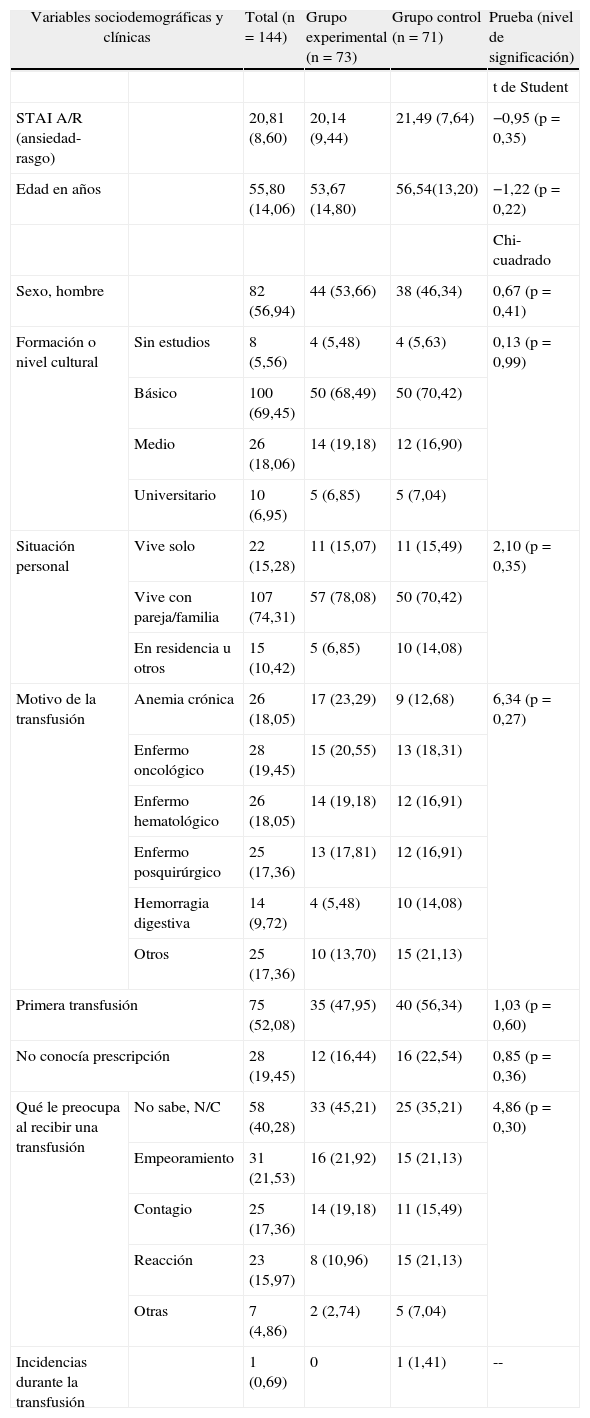 | Variables sociodemográficas y clínicas | | Total (n = 144) | Grupo experimental (n = 73) | Grupo control (n = 71) | Prueba (nivel de significación) |
|---|---|---|---|---|---|
| | | | | | t de Student |
| STAI A/R (ansiedad-rasgo) | | 20,81 (8,60) | 20,14 (9,44) | 21,49 (7,64) | −0,95 (p = 0,35) |
| Edad en años | | 55,80 (14,06) | 53,67 (14,80) | 56,54(13,20) | −1,22 (p = 0,22) |
| | | | | | Chi-cuadrado |
| Sexo, hombre | | 82 (56,94) | 44 (53,66) | 38 (46,34) | 0,67 (p = 0,41) |
| Formación o nivel cultural | Sin estudios | 8 (5,56) | 4 (5,48) | 4 (5,63) | 0,13 (p = 0,99) |
| | Básico | 100 (69,45) | 50 (68,49) | 50 (70,42) | |
| | Medio | 26 (18,06) | 14 (19,18) | 12 (16,90) | |
| | Universitario | 10 (6,95) | 5 (6,85) | 5 (7,04) | |
| Situación personal | Vive solo | 22 (15,28) | 11 (15,07) | 11 (15,49) | 2,10 (p = 0,35) |
| | Vive con pareja/familia | 107 (74,31) | 57 (78,08) | 50 (70,42) | |
| | En residencia u otros | 15 (10,42) | 5 (6,85) | 10 (14,08) | |
| Motivo de la transfusión | Anemia crónica | 26 (18,05) | 17 (23,29) | 9 (12,68) | 6,34 (p = 0,27) |
| | Enfermo oncológico | 28 (19,45) | 15 (20,55) | 13 (18,31) | |
| | Enfermo hematológico | 26 (18,05) | 14 (19,18) | 12 (16,91) | |
| | Enfermo posquirúrgico | 25 (17,36) | 13 (17,81) | 12 (16,91) | |
| | Hemorragia digestiva | 14 (9,72) | 4 (5,48) | 10 (14,08) | |
| | Otros | 25 (17,36) | 10 (13,70) | 15 (21,13) | |
| Primera transfusión | | 75 (52,08) | 35 (47,95) | 40 (56,34) | 1,03 (p = 0,60) |
| No conocía prescripción | | 28 (19,45) | 12 (16,44) | 16 (22,54) | 0,85 (p = 0,36) |
| Qué le preocupa al recibir una transfusión | No sabe, N/C | 58 (40,28) | 33 (45,21) | 25 (35,21) | 4,86 (p = 0,30) |
| | Empeoramiento | 31 (21,53) | 16 (21,92) | 15 (21,13) | |
| | Contagio | 25 (17,36) | 14 (19,18) | 11 (15,49) | |
| | Reacción | 23 (15,97) | 8 (10,96) | 15 (21,13) | |
| | Otras | 7 (4,86) | 2 (2,74) | 5 (7,04) | |
| Incidencias durante la transfusión | | 1 (0,69) | 0 | 1 (1,41) | -- |